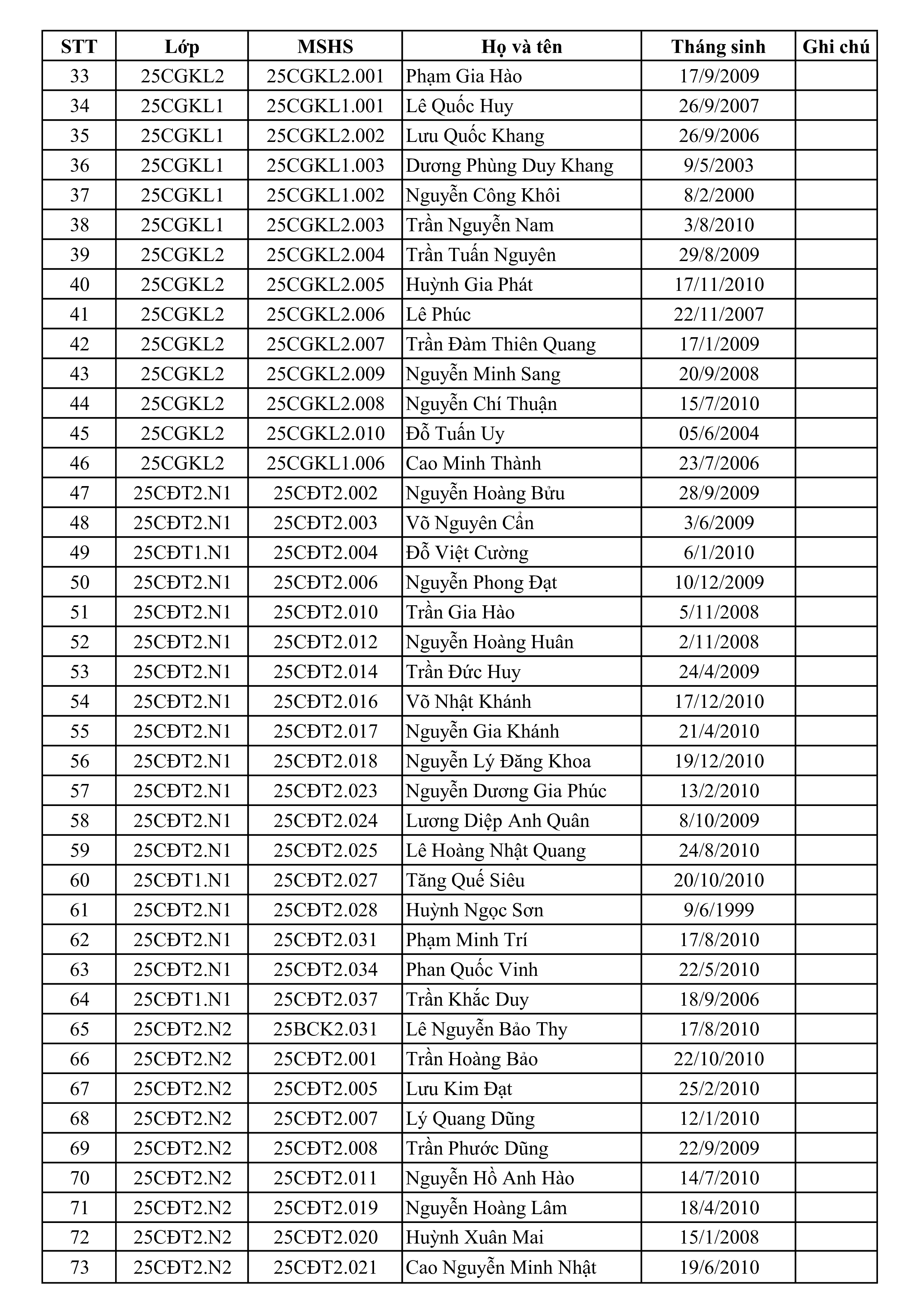 | STT | Lớp | MSHS | Họ và tên | Tháng sinh | Ghi chú |
|---|---|---|---|---|---|
| 33 | 25CGKL2 | 25CGKL2.001 | Phạm Gia Hào | 17/9/2009 | |
| 34 | 25CGKL1 | 25CGKL1.001 | Lê Quốc Huy | 26/9/2007 | |
| 35 | 25CGKL1 | 25CGKL2.002 | Lưu Quốc Khang | 26/9/2006 | |
| 36 | 25CGKL1 | 25CGKL1.003 | Dương Phùng Duy Khang | 9/5/2003 | |
| 37 | 25CGKL1 | 25CGKL1.002 | Nguyễn Công Khôi | 8/2/2000 | |
| 38 | 25CGKL1 | 25CGKL2.003 | Trần Nguyễn Nam | 3/8/2010 | |
| 39 | 25CGKL2 | 25CGKL2.004 | Trần Tuấn Nguyên | 29/8/2009 | |
| 40 | 25CGKL2 | 25CGKL2.005 | Huỳnh Gia Phát | 17/11/2010 | |
| 41 | 25CGKL2 | 25CGKL2.006 | Lê Phúc | 22/11/2007 | |
| 42 | 25CGKL2 | 25CGKL2.007 | Trần Đàm Thiên Quang | 17/1/2009 | |
| 43 | 25CGKL2 | 25CGKL2.009 | Nguyễn Minh Sang | 20/9/2008 | |
| 44 | 25CGKL2 | 25CGKL2.008 | Nguyễn Chí Thuận | 15/7/2010 | |
| 45 | 25CGKL2 | 25CGKL2.010 | Đỗ Tuấn Uy | 05/6/2004 | |
| 46 | 25CGKL2 | 25CGKL1.006 | Cao Minh Thành | 23/7/2006 | |
| 47 | 25CĐT2.N1 | 25CĐT2.002 | Nguyễn Hoàng Bửu | 28/9/2009 | |
| 48 | 25CĐT2.N1 | 25CĐT2.003 | Võ Nguyên Cẩn | 3/6/2009 | |
| 49 | 25CĐT1.N1 | 25CĐT2.004 | Đỗ Việt Cường | 6/1/2010 | |
| 50 | 25CĐT2.N1 | 25CĐT2.006 | Nguyễn Phong Đạt | 10/12/2009 | |
| 51 | 25CĐT2.N1 | 25CĐT2.010 | Trần Gia Hào | 5/11/2008 | |
| 52 | 25CĐT2.N1 | 25CĐT2.012 | Nguyễn Hoàng Huân | 2/11/2008 | |
| 53 | 25CĐT2.N1 | 25CĐT2.014 | Trần Đức Huy | 24/4/2009 | |
| 54 | 25CĐT2.N1 | 25CĐT2.016 | Võ Nhật Khánh | 17/12/2010 | |
| 55 | 25CĐT2.N1 | 25CĐT2.017 | Nguyễn Gia Khánh | 21/4/2010 | |
| 56 | 25CĐT2.N1 | 25CĐT2.018 | Nguyễn Lý Đăng Khoa | 19/12/2010 | |
| 57 | 25CĐT2.N1 | 25CĐT2.023 | Nguyễn Dương Gia Phúc | 13/2/2010 | |
| 58 | 25CĐT2.N1 | 25CĐT2.024 | Lương Diệp Anh Quân | 8/10/2009 | |
| 59 | 25CĐT2.N1 | 25CĐT2.025 | Lê Hoàng Nhật Quang | 24/8/2010 | |
| 60 | 25CĐT1.N1 | 25CĐT2.027 | Tăng Quế Siêu | 20/10/2010 | |
| 61 | 25CĐT2.N1 | 25CĐT2.028 | Huỳnh Ngọc Sơn | 9/6/1999 | |
| 62 | 25CĐT2.N1 | 25CĐT2.031 | Phạm Minh Trí | 17/8/2010 | |
| 63 | 25CĐT2.N1 | 25CĐT2.034 | Phan Quốc Vinh | 22/5/2010 | |
| 64 | 25CĐT1.N1 | 25CĐT2.037 | Trần Khắc Duy | 18/9/2006 | |
| 65 | 25CĐT2.N2 | 25BCK2.031 | Lê Nguyễn Bảo Thy | 17/8/2010 | |
| 66 | 25CĐT2.N2 | 25CĐT2.001 | Trần Hoàng Bảo | 22/10/2010 | |
| 67 | 25CĐT2.N2 | 25CĐT2.005 | Lưu Kim Đạt | 25/2/2010 | |
| 68 | 25CĐT2.N2 | 25CĐT2.007 | Lý Quang Dũng | 12/1/2010 | |
| 69 | 25CĐT2.N2 | 25CĐT2.008 | Trần Phước Dũng | 22/9/2009 | |
| 70 | 25CĐT2.N2 | 25CĐT2.011 | Nguyễn Hồ Anh Hào | 14/7/2010 | |
| 71 | 25CĐT2.N2 | 25CĐT2.019 | Nguyễn Hoàng Lâm | 18/4/2010 | |
| 72 | 25CĐT2.N2 | 25CĐT2.020 | Huỳnh Xuân Mai | 15/1/2008 | |
| 73 | 25CĐT2.N2 | 25CĐT2.021 | Cao Nguyễn Minh Nhật | 19/6/2010 | |